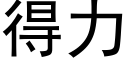 得力